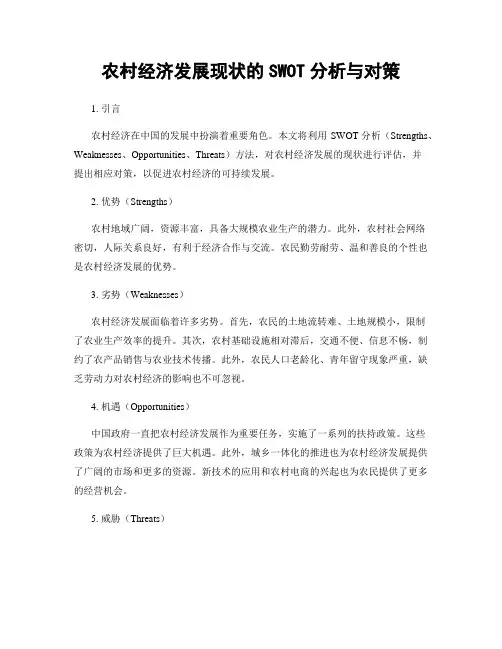 农村经济发展现状的 SWOT 分析与对策

1. 引言

农村经济在中国的发展中扮演着重要角色。本文将利用 SWOT 分析（Strengths、Weaknesses、Opportunities、Threats）方法，对农村经济发展的现状进行评估，并提出相应对策，以促进农村经济的可持续发展。

2. 优势（Strengths）

农村地域广阔，资源丰富，具备大规模农业生产的潜力。此外，农村社会网络密切，人际关系良好，有利于经济合作与交流。农民勤劳耐劳、温和善良的个性也是农村经济发展的优势。

3. 劣势（Weaknesses）

农村经济发展面临着许多劣势。首先，农民的土地流转难、土地规模小，限制了农业生产效率的提升。其次，农村基础设施相对滞后，交通不便、信息不畅，制约了农产品销售与农业技术传播。此外，农民人口老龄化、青年留守现象严重，缺乏劳动力对农村经济的影响也不可忽视。

4. 机遇（Opportunities）

中国政府一直把农村经济发展作为重要任务，实施了一系列的扶持政策。这些政策为农村经济提供了巨大机遇。此外，城乡一体化的推进也为农村经济发展提供了广阔的市场和更多的资源。新技术的应用和农村电商的兴起也为农民提供了更多的经营机会。

5. 威胁（Threats）